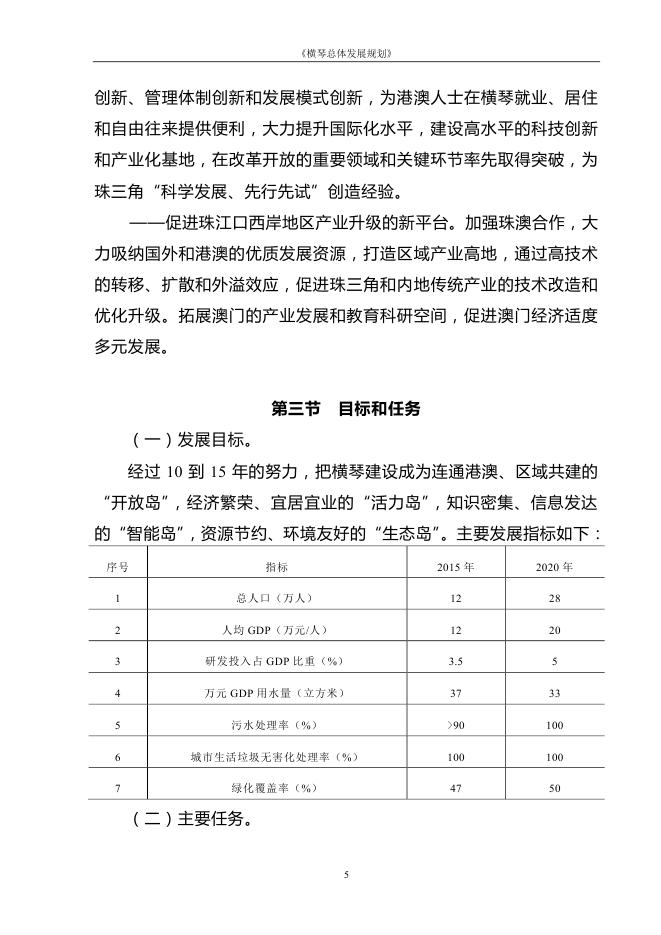 《横琴总体发展规划》

创新、管理体制创新和发展模式创新，为港澳人士在横琴就业、居住和自由往来提供便利，大力提升国际化水平，建设高水平的科技创新和产业化基地，在改革开放的重要领域和关键环节率先取得突破，为珠三角“科学发展、先行先试”创造经验。

——促进珠江口西岸地区产业升级的新平台。加强珠澳合作，大力吸纳国外和港澳的优质发展资源，打造区域产业高地，通过高技术的转移、扩散和外溢效应，促进珠三角和内地传统产业的技术改造和优化升级。拓展澳门的产业发展和教育科研空间，促进澳门经济适度多元发展。

第三节 目标和任务

（一）发展目标。

经过 10 到 15 年的努力，把横琴建设成为连通港澳、区域共建的“开放岛”，经济繁荣、宜居宜业的“活力岛”，知识密集、信息发达的“智能岛”，资源节约、环境友好的“生态岛”。主要发展指标如下：

| 序号 | 指标 | 2015 年 | 2020 年 |
|---|---|---|---|
| 1 | 总人口（万人） | 12 | 28 |
| 2 | 人均 GDP（万元/人） | 12 | 20 |
| 3 | 研发投入占 GDP 比重（%） | 3.5 | 5 |
| 4 | 万元 GDP 用水量（立方米） | 37 | 33 |
| 5 | 污水处理率（%） | >90 | 100 |
| 6 | 城市生活垃圾无害化处理率（%） | 100 | 100 |
| 7 | 绿化覆盖率（%） | 47 | 50 |

（二）主要任务。

5